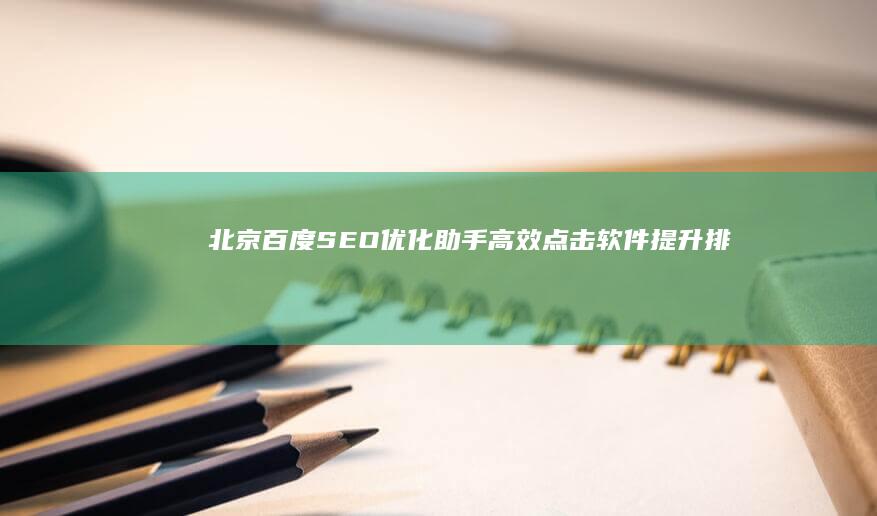 北京百度SEO优化助手高效点击软件提升排